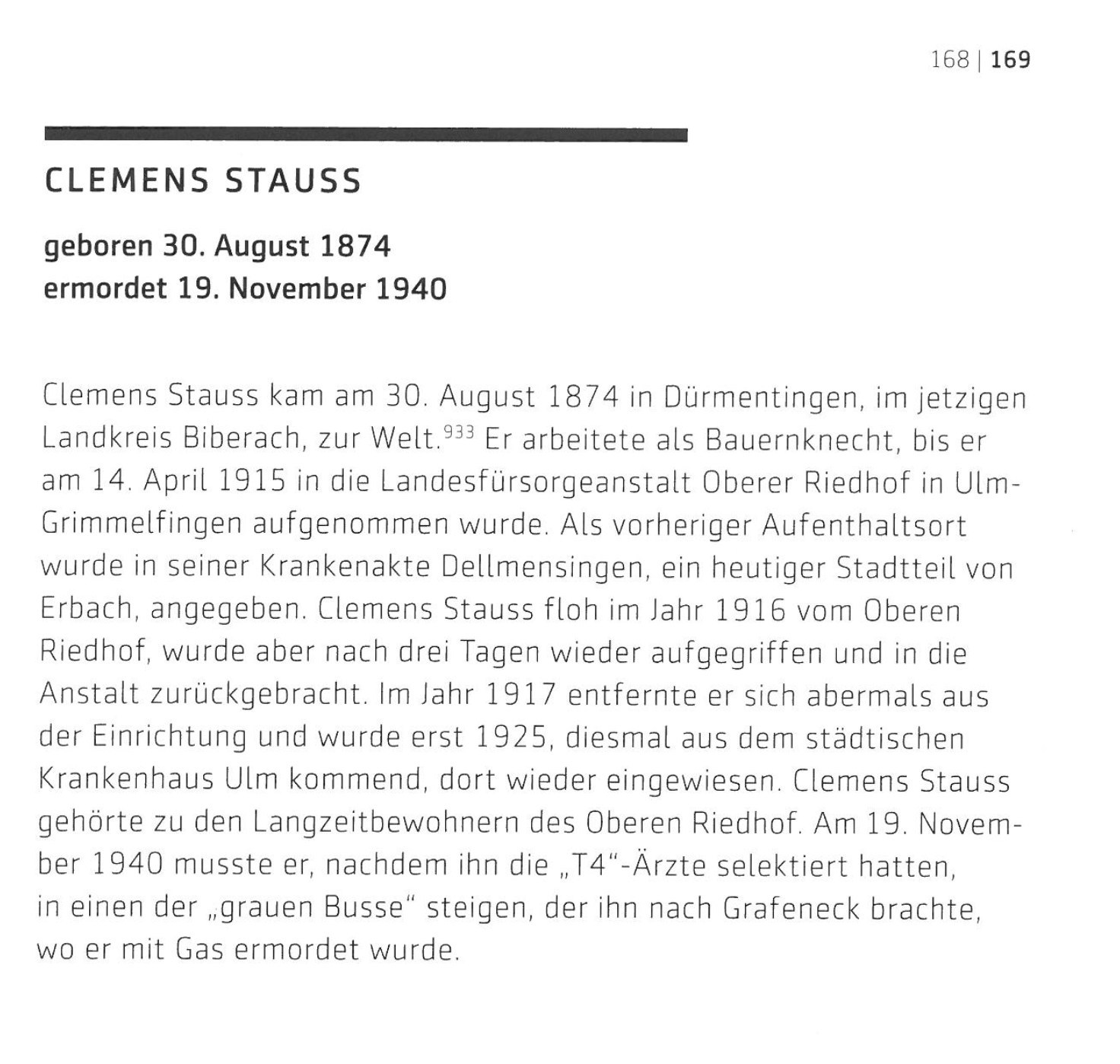 168 | 169

CLEMENS STAUSS

geboren 30. August 1874
ermordet 19. November 1940

Clemens Stauss kam am 30. August 1874 in Dürmentingen, im jetzigen Landkreis Biberach, zur Welt.$^{933}$ Er arbeitete als Bauernknecht, bis er am 14. April 1915 in die Landesfürsorgeanstalt Oberer Riedhof in Ulm-Grimmelfingen aufgenommen wurde. Als vorheriger Aufenthaltsort wurde in seiner Krankenakte Dellmensingen, ein heutiger Stadtteil von Erbach, angegeben. Clemens Stauss floh im Jahr 1916 vom Oberen Riedhof, wurde aber nach drei Tagen wieder aufgegriffen und in die Anstalt zurückgebracht. Im Jahr 1917 entfernte er sich abermals aus der Einrichtung und wurde erst 1925, diesmal aus dem städtischen Krankenhaus Ulm kommend, dort wieder eingewiesen. Clemens Stauss gehörte zu den Langzeitbewohnern des Oberen Riedhof. Am 19. November 1940 musste er, nachdem ihn die „T4"-Ärzte selektiert hatten, in einen der „grauen Busse" steigen, der ihn nach Grafeneck brachte, wo er mit Gas ermordet wurde.